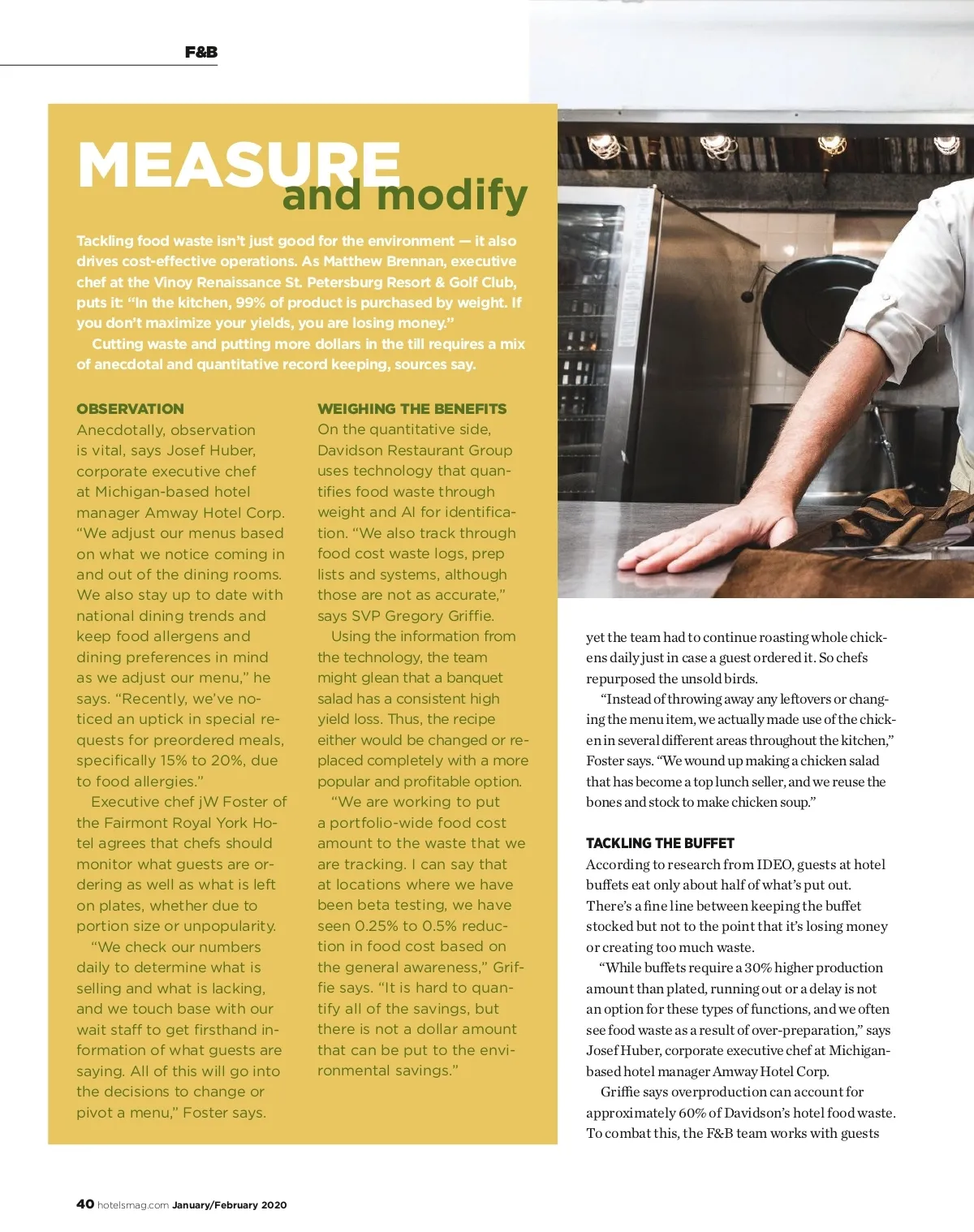 F&B

MEASURE and modify

Tackling food waste isn't just good for the environment — it also drives cost-effective operations. As Matthew Brennan, executive chef at the Vinoy Renaissance St. Petersburg Resort & Golf Club, puts it: "In the kitchen, 99% of product is purchased by weight. If you don't maximize your yields, you are losing money."

Cutting waste and putting more dollars in the till requires a mix of anecdotal and quantitative record keeping, sources say.

OBSERVATION
Anecdotally, observation is vital, says Josef Huber, corporate executive chef at Michigan-based hotel manager Amway Hotel Corp. "We adjust our menus based on what we notice coming in and out of the dining rooms. We also stay up to date with national dining trends and keep food allergens and dining preferences in mind as we adjust our menu," he says. "Recently, we've noticed an uptick in special requests for preordered meals, specifically 15% to 20%, due to food allergies."

Executive chef jW Foster of the Fairmont Royal York Hotel agrees that chefs should monitor what guests are ordering as well as what is left on plates, whether due to portion size or unpopularity.

"We check our numbers daily to determine what is selling and what is lacking, and we touch base with our wait staff to get firsthand information of what guests are saying. All of this will go into the decisions to change or pivot a menu," Foster says.

WEIGHING THE BENEFITS
On the quantitative side, Davidson Restaurant Group uses technology that quantifies food waste through weight and AI for identification. "We also track through food cost waste logs, prep lists and systems, although those are not as accurate," says SVP Gregory Griffie.

Using the information from the technology, the team might glean that a banquet salad has a consistent high yield loss. Thus, the recipe either would be changed or replaced completely with a more popular and profitable option.

"We are working to put a portfolio-wide food cost amount to the waste that we are tracking. I can say that at locations where we have been beta testing, we have seen 0.25% to 0.5% reduction in food cost based on the general awareness," Griffie says. "It is hard to quantify all of the savings, but there is not a dollar amount that can be put to the environmental savings."

yet the team had to continue roasting whole chickens daily just in case a guest ordered it. So chefs repurposed the unsold birds.

"Instead of throwing away any leftovers or changing the menu item, we actually made use of the chicken in several different areas throughout the kitchen," Foster says. "We wound up making a chicken salad that has become a top lunch seller, and we reuse the bones and stock to make chicken soup."

TACKLING THE BUFFET
According to research from IDEO, guests at hotel buffets eat only about half of what's put out. There's a fine line between keeping the buffet stocked but not to the point that it's losing money or creating too much waste.

"While buffets require a 30% higher production amount than plated, running out or a delay is not an option for these types of functions, and we often see food waste as a result of over-preparation," says Josef Huber, corporate executive chef at Michigan-based hotel manager Amway Hotel Corp.

Griffie says overproduction can account for approximately 60% of Davidson's hotel food waste. To combat this, the F&B team works with guests

40 hotelsmag.com January/February 2020